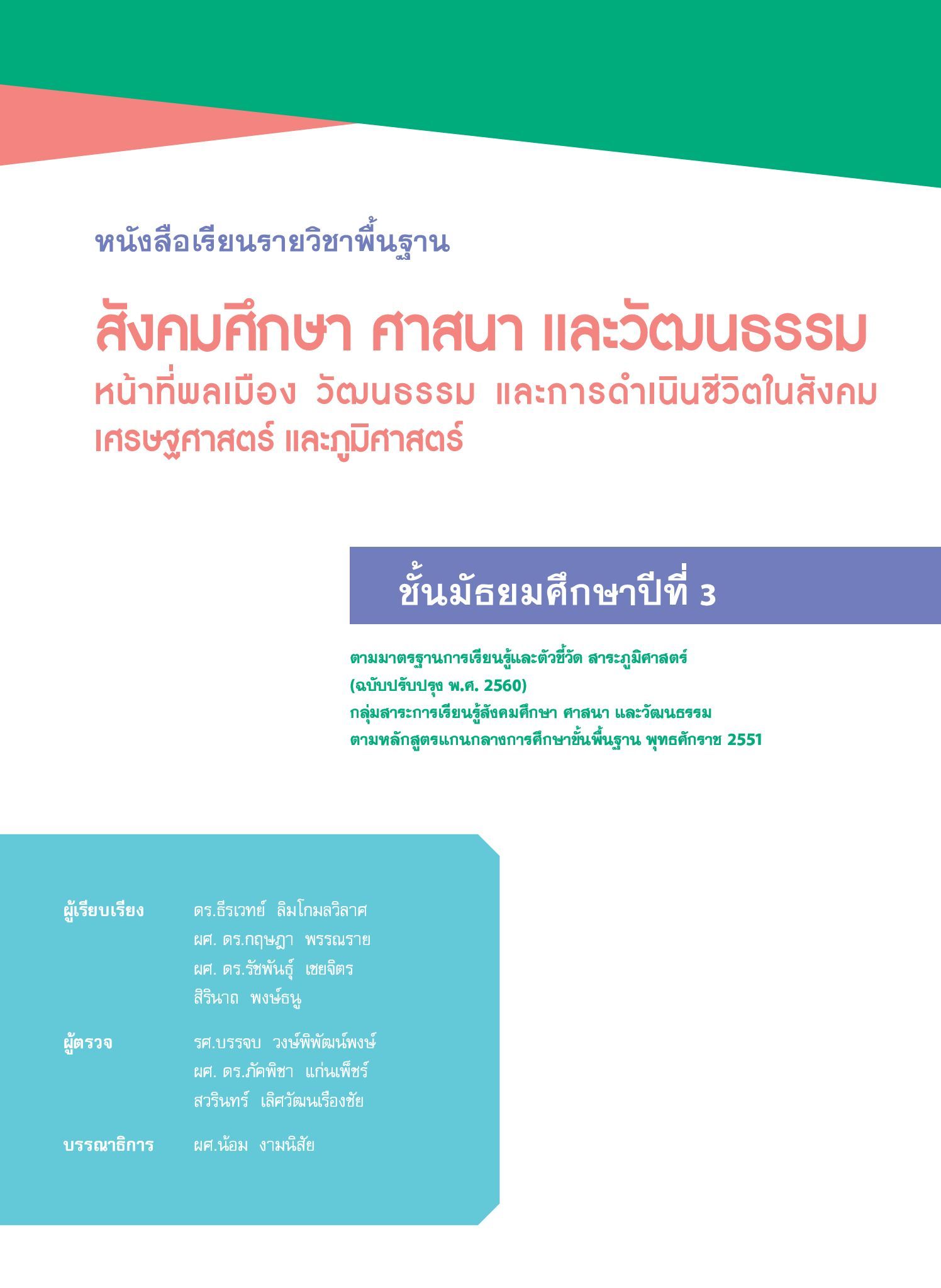 หนังสือเรียนรายวิชาพื้นฐาน

สังคมศึกษา ศาสนา และวัฒนธรรม
หน้าที่พลเมือง วัฒนธรรม และการดำเนินชีวิตในสังคม
เศรษฐศาสตร์ และภูมิศาสตร์

ชั้นมัธยมศึกษาปีที่ 3

ตามมาตรฐานการเรียนรู้และตัวชี้วัด สาระภูมิศาสตร์
(ฉบับปรับปรุง พ.ศ. 2560)
กลุ่มสาระการเรียนรู้สังคมศึกษา ศาสนา และวัฒนธรรม
ตามหลักสูตรแกนกลางการศึกษาขั้นพื้นฐาน พุทธศักราช 2551

ผู้เรียบเรียง ดร.ธีรเวทย์ ลิมโกมลวิลาศ
ผศ. ดร.กฤษฎา พรรณราย
ผศ. ดร.รัชพันธุ์ เชยจิตร
สิรินาถ พงษ์ธนู

ผู้ตรวจ รศ.บรรจบ วงษ์พิพัฒน์พงษ์
ผศ. ดร.ภัคพิชา แก่นเพ็ชร์
สวรินทร์ เลิศวัฒนเรืองชัย

บรรณาธิการ ผศ.น้อม งามนิสัย